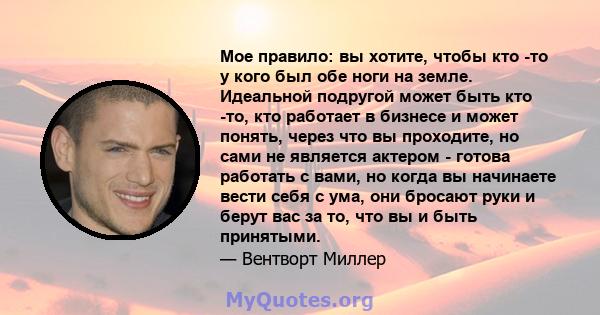 Мое правило: вы хотите, чтобы кто -то у кого был обе ноги на земле. Идеальной подругой может быть кто -то, кто работает в бизнесе и может понять, через что вы проходите, но сами не является актером - готова работать с вами, но когда вы начинаете вести себя с ума, они бросают руки и берут вас за то, что вы и быть принятыми.
— Вентворт Миллер

MyQuotes.org